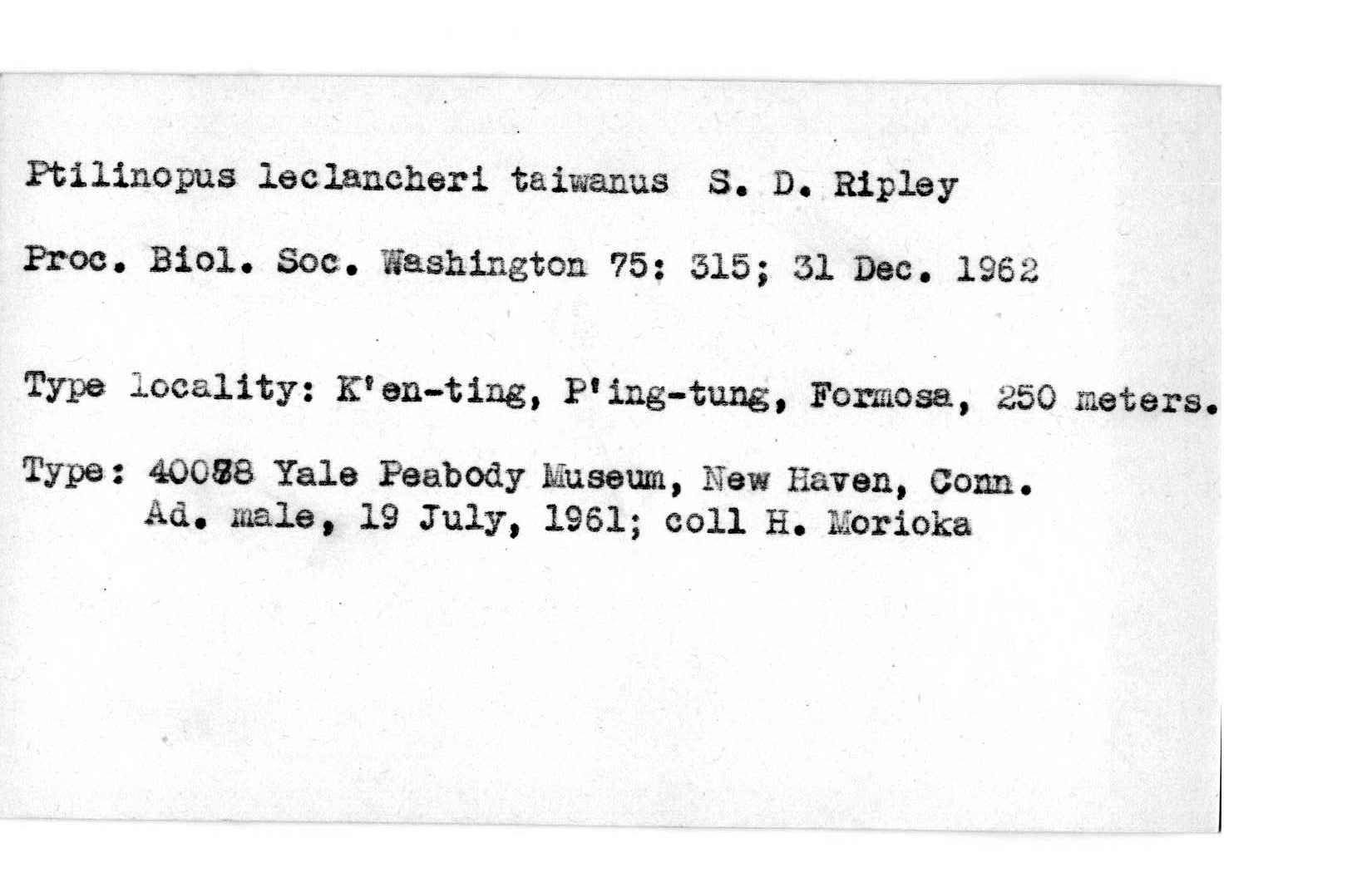 Ptilinopus leclancheri taiwanus S. D. Ripley

Proc. Biol. Soc. Washington 75: 315; 31 Dec. 1962

Type locality: K'en-ting, P'ing-tung, Formosa, 250 meters.

Type: 40088 Yale Peabody Museum, New Haven, Conn.
Ad. male, 19 July, 1961; coll H. Morioka